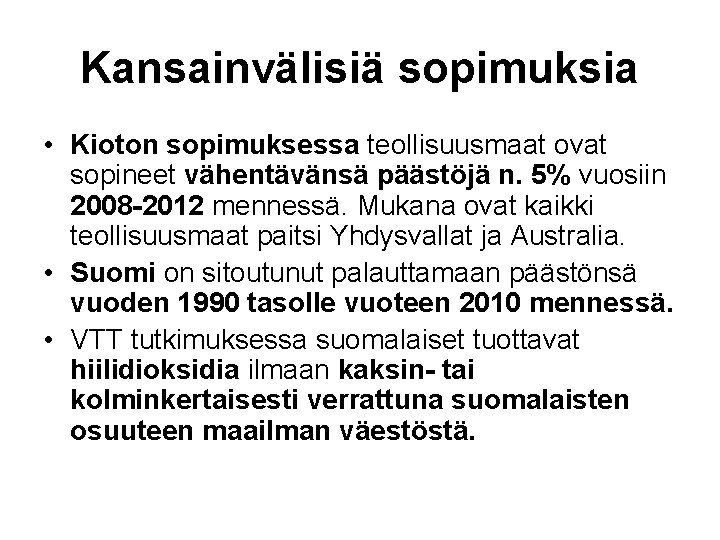 Kansainvälisiä sopimuksia

• Kioton sopimuksessa teollisuusmaat ovat sopineet vähentävänsä päästöjä n. 5% vuosiin 2008-2012 mennessä. Mukana ovat kaikki teollisuusmaat paitsi Yhdysvallat ja Australia.

• Suomi on sitoutunut palauttamaan päästönsä vuoden 1990 tasolle vuoteen 2010 mennessä.

• VTT tutkimuksessa suomalaiset tuottavat hiilidioksidia ilmaan kaksin- tai kolminkertaisesti verrattuna suomalaisten osuuteen maailman väestöstä.